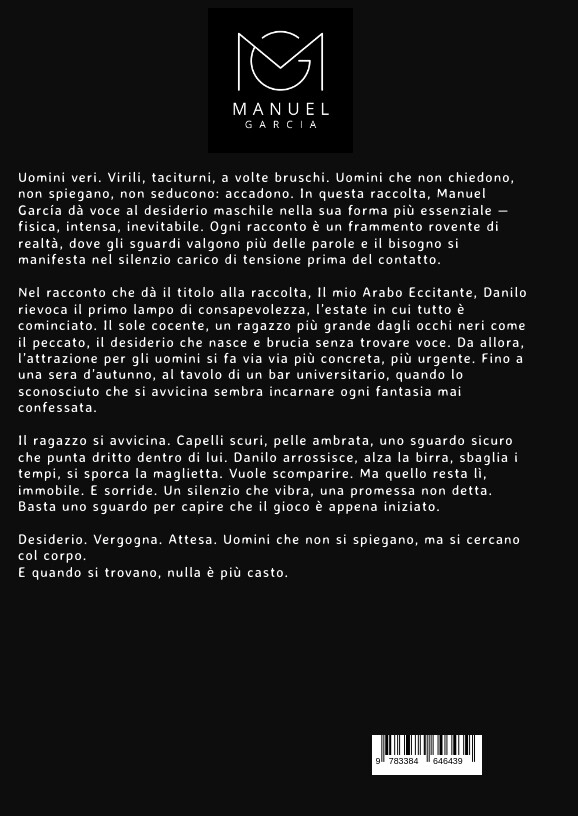 MANUEL
GARCIA

Uomini veri. Virili, taciturni, a volte bruschi. Uomini che non chiedono, non spiegano, non seducono: accadono. In questa raccolta, Manuel García dà voce al desiderio maschile nella sua forma più essenziale — fisica, intensa, inevitabile. Ogni racconto è un frammento rovente di realtà, dove gli sguardi valgono più delle parole e il bisogno si manifesta nel silenzio carico di tensione prima del contatto.

Nel racconto che dà il titolo alla raccolta, Il mio Arabo Eccitante, Danilo rievoca il primo lampo di consapevolezza, l'estate in cui tutto è cominciato. Il sole cocente, un ragazzo più grande dagli occhi neri come il peccato, il desiderio che nasce e brucia senza trovare voce. Da allora, l'attrazione per gli uomini si fa via via più concreta, più urgente. Fino a una sera d'autunno, al tavolo di un bar universitario, quando lo sconosciuto che si avvicina sembra incarnare ogni fantasia mai confessata.

Il ragazzo si avvicina. Capelli scuri, pelle ambrata, uno sguardo sicuro che punta dritto dentro di lui. Danilo arrossisce, alza la birra, sbaglia i tempi, si sporca la maglietta. Vuole scomparire. Ma quello resta lì, immobile. E sorride. Un silenzio che vibra, una promessa non detta. Basta uno sguardo per capire che il gioco è appena iniziato.

Desiderio. Vergogna. Attesa. Uomini che non si spiegano, ma si cercano col corpo.
E quando si trovano, nulla è più casto.

9 783384 646439